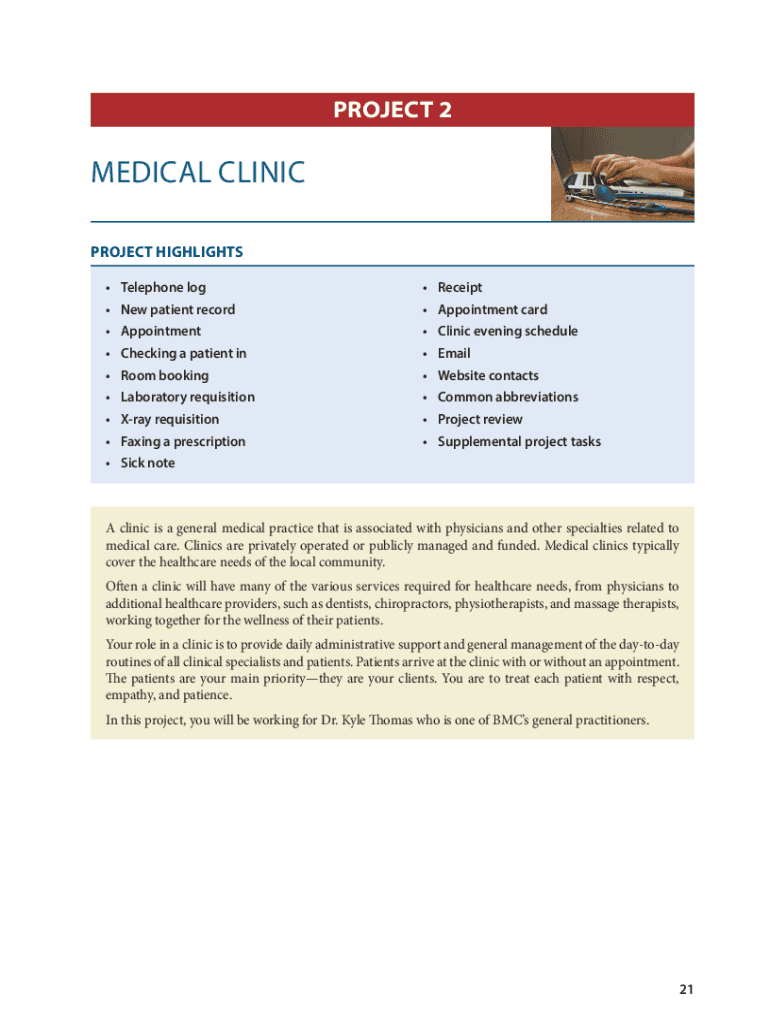 PROJECT 2

MEDICAL CLINIC

PROJECT HIGHLIGHTS

• Telephone log
• New patient record
• Appointment
• Checking a patient in
• Room booking
• Laboratory requisition
• X-ray requisition
• Faxing a prescription
• Sick note

• Receipt
• Appointment card
• Clinic evening schedule
• Email
• Website contacts
• Common abbreviations
• Project review
• Supplemental project tasks

A clinic is a general medical practice that is associated with physicians and other specialties related to medical care. Clinics are privately operated or publicly managed and funded. Medical clinics typically cover the healthcare needs of the local community.

Often a clinic will have many of the various services required for healthcare needs, from physicians to additional healthcare providers, such as dentists, chiropractors, physiotherapists, and massage therapists, working together for the wellness of their patients.

Your role in a clinic is to provide daily administrative support and general management of the day-to-day routines of all clinical specialists and patients. Patients arrive at the clinic with or without an appointment. The patients are your main priority—they are your clients. You are to treat each patient with respect, empathy, and patience.

In this project, you will be working for Dr. Kyle Thomas who is one of BMC's general practitioners.

21